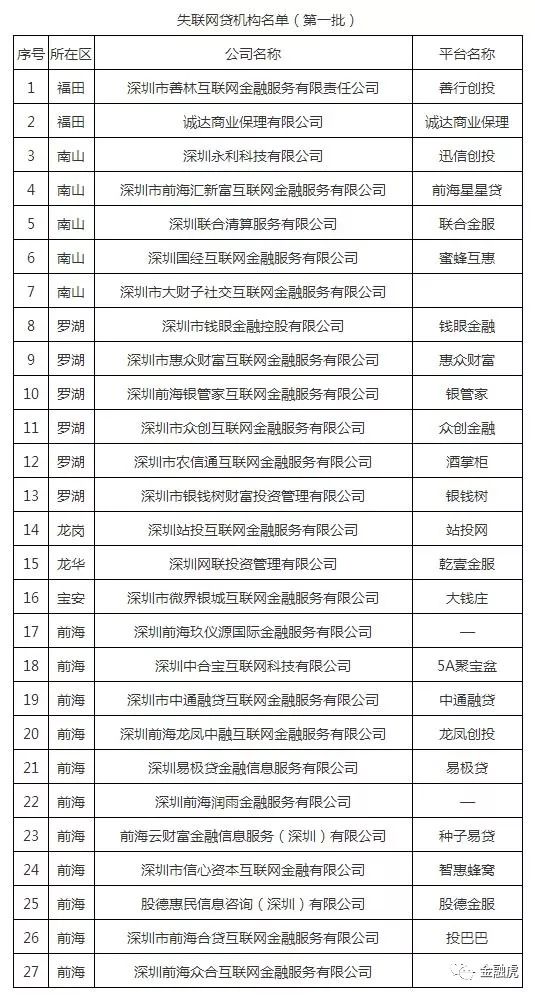 失联网贷机构名单（第一批）

| 序号 | 所在区 | 公司名称 | 平台名称 |
|---|---|---|---|
| 1 | 福田 | 深圳市善林互联网金融服务有限责任公司 | 善行创投 |
| 2 | 福田 | 诚达商业保理有限公司 | 诚达商业保理 |
| 3 | 南山 | 深圳永利科技有限公司 | 迅信创投 |
| 4 | 南山 | 深圳市前海汇新富互联网金融服务有限公司 | 前海星星贷 |
| 5 | 南山 | 深圳联合清算服务有限公司 | 联合金服 |
| 6 | 南山 | 深圳国经互联网金融服务有限公司 | 蜜蜂互惠 |
| 7 | 南山 | 深圳市大财子社交互联网金融服务有限公司 | |
| 8 | 罗湖 | 深圳市钱眼金融控股有限公司 | 钱眼金融 |
| 9 | 罗湖 | 深圳市惠众财富互联网金融服务有限公司 | 惠众财富 |
| 10 | 罗湖 | 深圳前海银管家互联网金融服务有限公司 | 银管家 |
| 11 | 罗湖 | 深圳市众创互联网金融服务有限公司 | 众创金融 |
| 12 | 罗湖 | 深圳市农信通互联网金融服务有限公司 | 酒掌柜 |
| 13 | 罗湖 | 深圳市银钱树财富投资管理有限公司 | 银钱树 |
| 14 | 龙岗 | 深圳站投互联网金融服务有限公司 | 站投网 |
| 15 | 龙华 | 深圳网联投资管理有限公司 | 乾壹金服 |
| 16 | 宝安 | 深圳市微界银城互联网金融服务有限公司 | 大钱庄 |
| 17 | 前海 | 深圳前海玖仪源国际金融服务有限公司 | — |
| 18 | 前海 | 深圳中合宝互联网科技有限公司 | 5A聚宝盆 |
| 19 | 前海 | 深圳市中通融贷互联网金融服务有限公司 | 中通融贷 |
| 20 | 前海 | 深圳前海龙凤中融互联网金融服务有限公司 | 龙凤创投 |
| 21 | 前海 | 深圳易极贷金融信息服务有限公司 | 易极贷 |
| 22 | 前海 | 深圳前海润雨金融服务有限公司 | — |
| 23 | 前海 | 前海云财富金融信息服务（深圳）有限公司 | 种子易贷 |
| 24 | 前海 | 深圳市信心资本互联网金融有限公司 | 智惠蜂窝 |
| 25 | 前海 | 股德惠民信息咨询（深圳）有限公司 | 股德金服 |
| 26 | 前海 | 深圳市前海合贷互联网金融服务有限公司 | 投巴巴 |
| 27 | 前海 | 深圳前海众合互联网金融服务有限公司 | |

金融虎